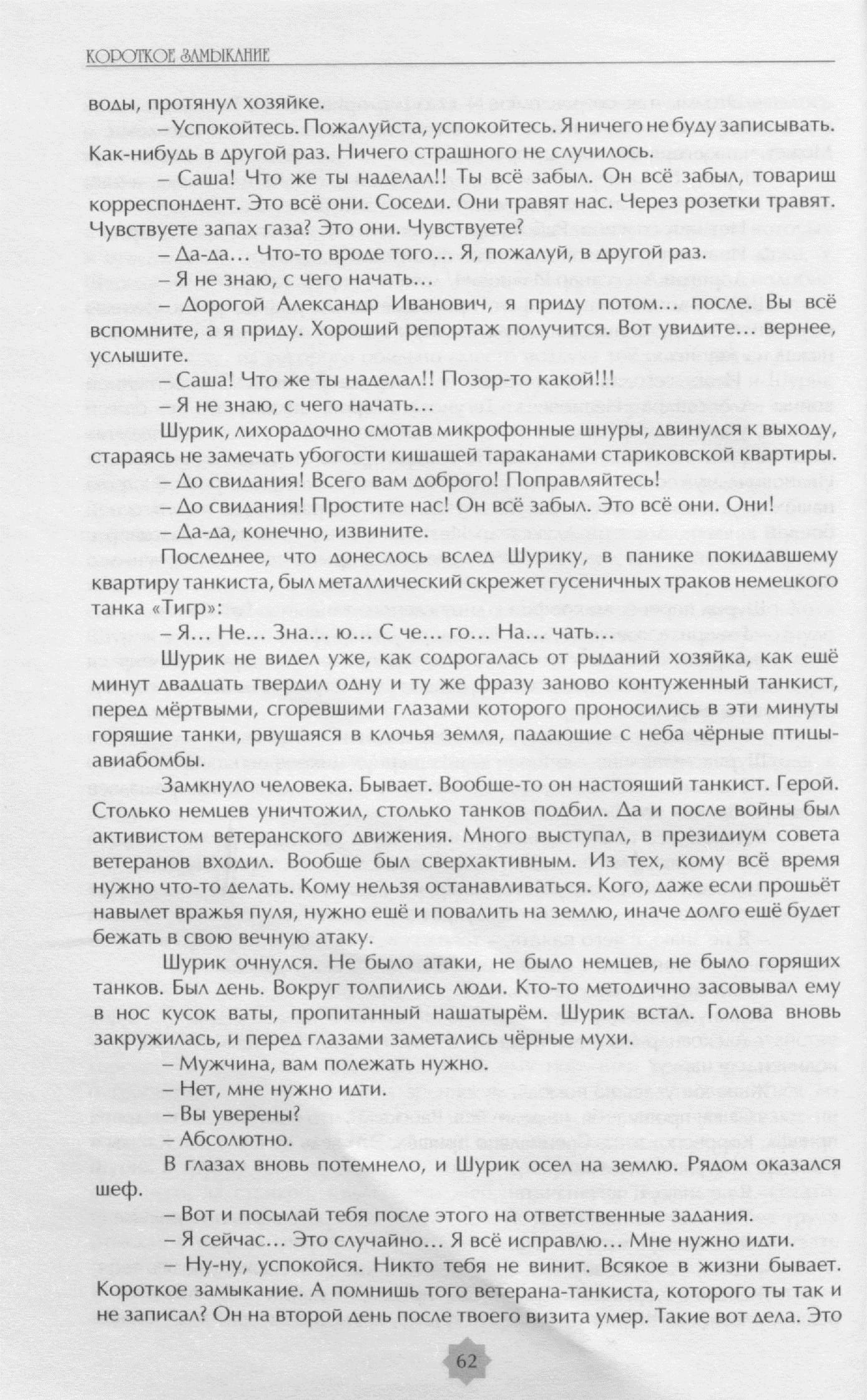 КОРОТКОЕ ЗАМЫКАНИЕ

воды, протянул хозяйке.

– Успокойтесь. Пожалуйста, успокойтесь. Я ничего не буду записывать. Как-нибудь в другой раз. Ничего страшного не случилось.

– Саша! Что же ты наделал!! Ты всё забыл. Он всё забыл, товарищ корреспондент. Это всё они. Соседи. Они травят нас. Через розетки травят. Чувствуете запах газа? Это они. Чувствуете?

– Да-да… Что-то вроде того… Я, пожалуй, в другой раз.

– Я не знаю, с чего начать…

– Дорогой Александр Иванович, я приду потом… после. Вы всё вспомните, а я приду. Хороший репортаж получится. Вот увидите… вернее, услышите.

– Саша! Что же ты наделал!! Позор-то какой!!!

– Я не знаю, с чего начать…

Шурик, лихорадочно смотав микрофонные шнуры, двинулся к выходу, стараясь не замечать убогости кишащей тараканами стариковской квартиры.

– До свидания! Всего вам доброго! Поправляйтесь!

– До свидания! Простите нас! Он всё забыл. Это всё они. Они!

– Да-да, конечно, извините.

Последнее, что донеслось вслед Шурику, в панике покидавшему квартиру танкиста, был металлический скрежет гусеничных траков немецкого танка «Тигр»:

– Я… Не… Зна… ю… С че… го… На… чать…

Шурик не видел уже, как содрогалась от рыданий хозяйка, как ещё минут двадцать твердил одну и ту же фразу заново контуженный танкист, перед мёртвыми, сгоревшими глазами которого проносились в эти минуты горящие танки, рвущаяся в клочья земля, падающие с неба чёрные птицы-авиабомбы.

Замкнуло человека. Бывает. Вообще-то он настоящий танкист. Герой. Столько немцев уничтожил, столько танков подбил. Да и после войны был активистом ветеранского движения. Много выступал, в президиум совета ветеранов входил. Вообще был сверхактивным. Из тех, кому всё время нужно что-то делать. Кому нельзя останавливаться. Кого, даже если прошьёт навылет вражья пуля, нужно ещё и повалить на землю, иначе долго ещё будет бежать в свою вечную атаку.

Шурик очнулся. Не было атаки, не было немцев, не было горящих танков. Был день. Вокруг толпились люди. Кто-то методично засовывал ему в нос кусок ваты, пропитанный нашатырём. Шурик встал. Голова вновь закружилась, и перед глазами заметались чёрные мухи.

– Мужчина, вам полежать нужно.

– Нет, мне нужно идти.

– Вы уверены?

– Абсолютно.

В глазах вновь потемнело, и Шурик осел на землю. Рядом оказался шеф.

– Вот и посылай тебя после этого на ответственные задания.

– Я сейчас… Это случайно… Я всё исправлю… Мне нужно идти.

– Ну-ну, успокойся. Никто тебя не винит. Всякое в жизни бывает. Короткое замыкание. А помнишь того ветерана-танкиста, которого ты так и не записал? Он на второй день после твоего визита умер. Такие вот дела. Это

62